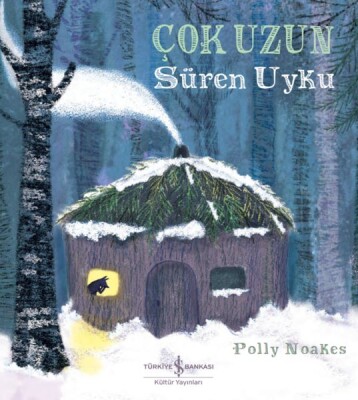 ÇOK UZUN
Süren Uyku

Polly Noakes

TÜRKİYE İŞ BANKASI
Kültür Yayınları